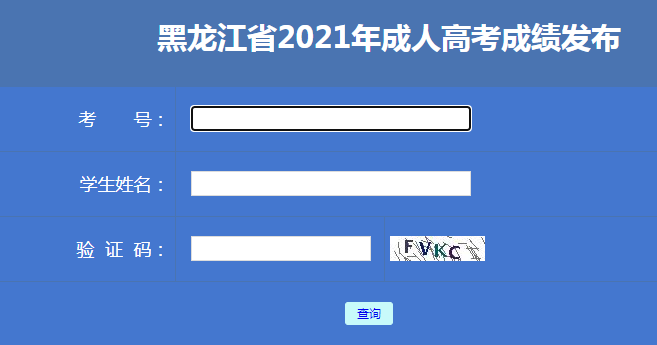 黑龙江省2021年成人高考成绩发布

考　　号：

学生姓名：

验 证 码：　FVKC

查询